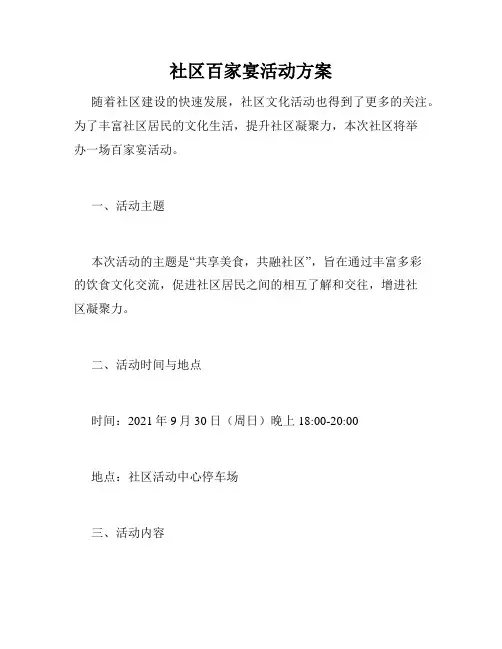 社区百家宴活动方案

随着社区建设的快速发展，社区文化活动也得到了更多的关注。为了丰富社区居民的文化生活，提升社区凝聚力，本次社区将举办一场百家宴活动。

一、活动主题

本次活动的主题是“共享美食，共融社区”，旨在通过丰富多彩的饮食文化交流，促进社区居民之间的相互了解和交往，增进社区凝聚力。

二、活动时间与地点

时间：2021 年 9 月 30 日（周日）晚上 18:00-20:00

地点：社区活动中心停车场

三、活动内容